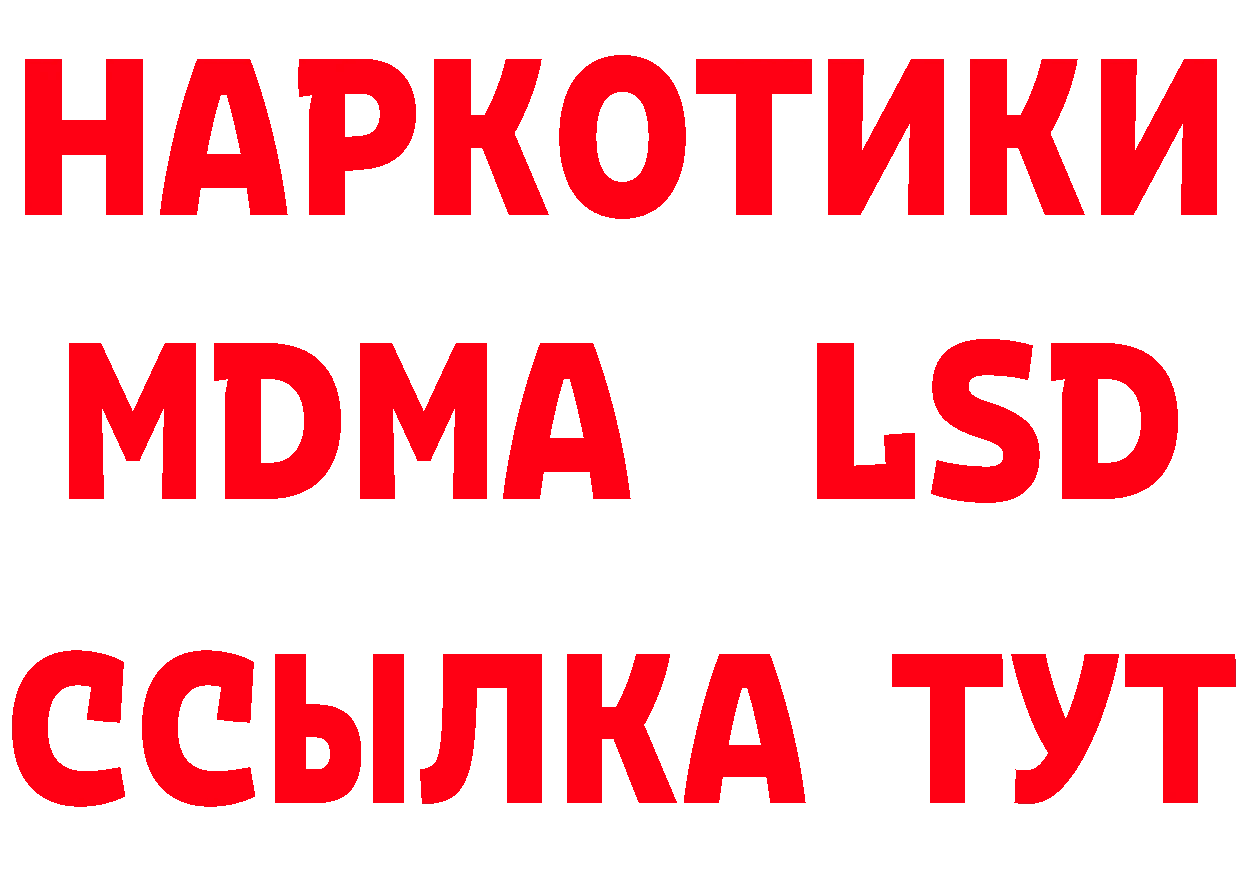 НАРКОТИКИ
MDMA LSD
ССЫЛКА ТУТ